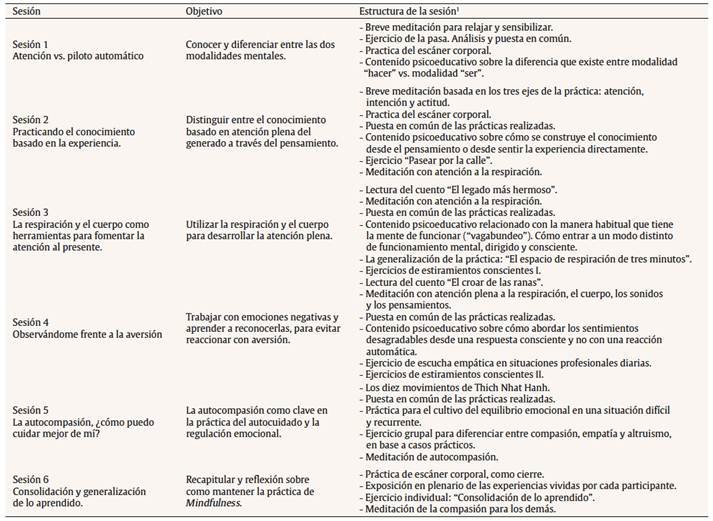 | Sesión | Objetivo | Estructura de la sesión$^{1}$ |
|---|---|---|
| Sesión 1 Atención vs. piloto automático | Conocer y diferenciar entre las dos modalidades mentales. | - Breve meditación para relajar y sensibilizar. - Ejercicio de la pasa. Análisis y puesta en común. - Practica del escáner corporal. - Contenido psicoeducativo sobre la diferencia que existe entre modalidad "hacer" vs. modalidad "ser". |
| Sesión 2 Practicando el conocimiento basado en la experiencia. | Distinguir entre el conocimiento basado en atención plena del generado a través del pensamiento. | - Breve meditación basada en los tres ejes de la práctica: atención, intención y actitud. - Practica del escáner corporal. - Puesta en común de las prácticas realizadas. - Contenido psicoeducativo sobre cómo se construye el conocimiento desde el pensamiento o desde sentir la experiencia directamente. - Ejercicio "Pasear por la calle". - Meditación con atención a la respiración. |
| Sesión 3 La respiración y el cuerpo como herramientas para fomentar la atención al presente. | Utilizar la respiración y el cuerpo para desarrollar la atención plena. | - Lectura del cuento "El legado más hermoso". - Meditación con atención a la respiración. - Puesta en común de las prácticas realizadas. - Contenido psicoeducativo relacionado con la manera habitual que tiene la mente de funcionar ("vagabundeo"). Cómo entrar a un modo distinto de funcionamiento mental, dirigido y consciente. - La generalización de la práctica: "El espacio de respiración de tres minutos". - Ejercicios de estiramientos conscientes I. |
| Sesión 4 Observándome frente a la aversión | Trabajar con emociones negativas y aprender a reconocerlas, para evitar reaccionar con aversión. | - Lectura del cuento "El croar de las ranas". - Meditación con atención plena a la respiración, el cuerpo, los sonidos y los pensamientos. - Puesta en común de las prácticas realizadas. - Contenido psicoeducativo sobre cómo abordar los sentimientos desagradables desde una respuesta consciente y no con una reacción automática. - Ejercicio de escucha empática en situaciones profesionales diarias. - Ejercicios de estiramientos conscientes II. |
| Sesión 5 La autocompasión, ¿cómo puedo cuidar mejor de mí? | La autocompasión como clave en la práctica del autocuidado y la regulación emocional. | - Los diez movimientos de Thich Nhat Hanh. - Puesta en común de las prácticas realizadas. - Práctica para el cultivo del equilibrio emocional en una situación difícil y recurrente. - Ejercicio grupal para diferenciar entre compasión, empatía y altruismo, en base a casos prácticos. - Meditación de autocompasión. |
| Sesión 6 Consolidación y generalización de lo aprendido. | Recapitular y reflexión sobre como mantener la práctica de Mindfulness. | - Práctica de escáner corporal, como cierre. - Exposición en plenario de las experiencias vividas por cada participante. - Ejercicio individual: "Consolidación de lo aprendido". - Meditación de la compasión para los demás. |